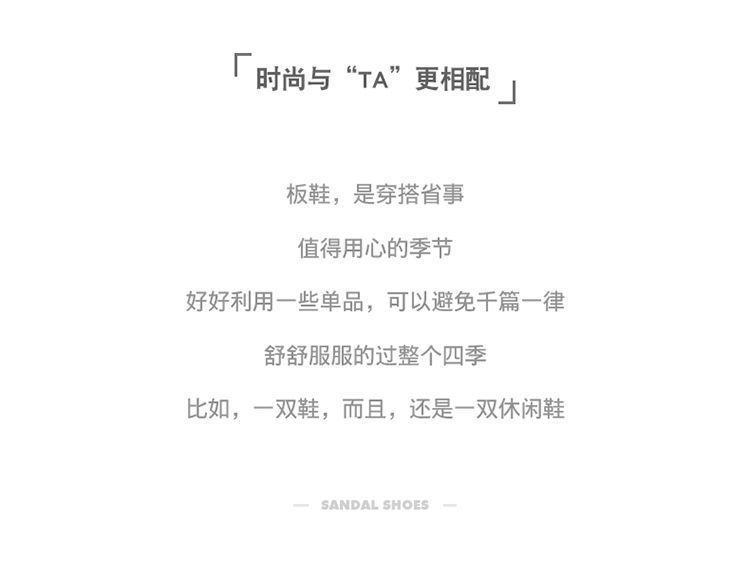 「时尚与“TA”更相配」

板鞋，是穿搭省事

值得用心的季节

好好利用一些单品，可以避免千篇一律

舒舒服服的过整个四季

比如，一双鞋，而且，还是一双休闲鞋

— SANDAL SHOES —